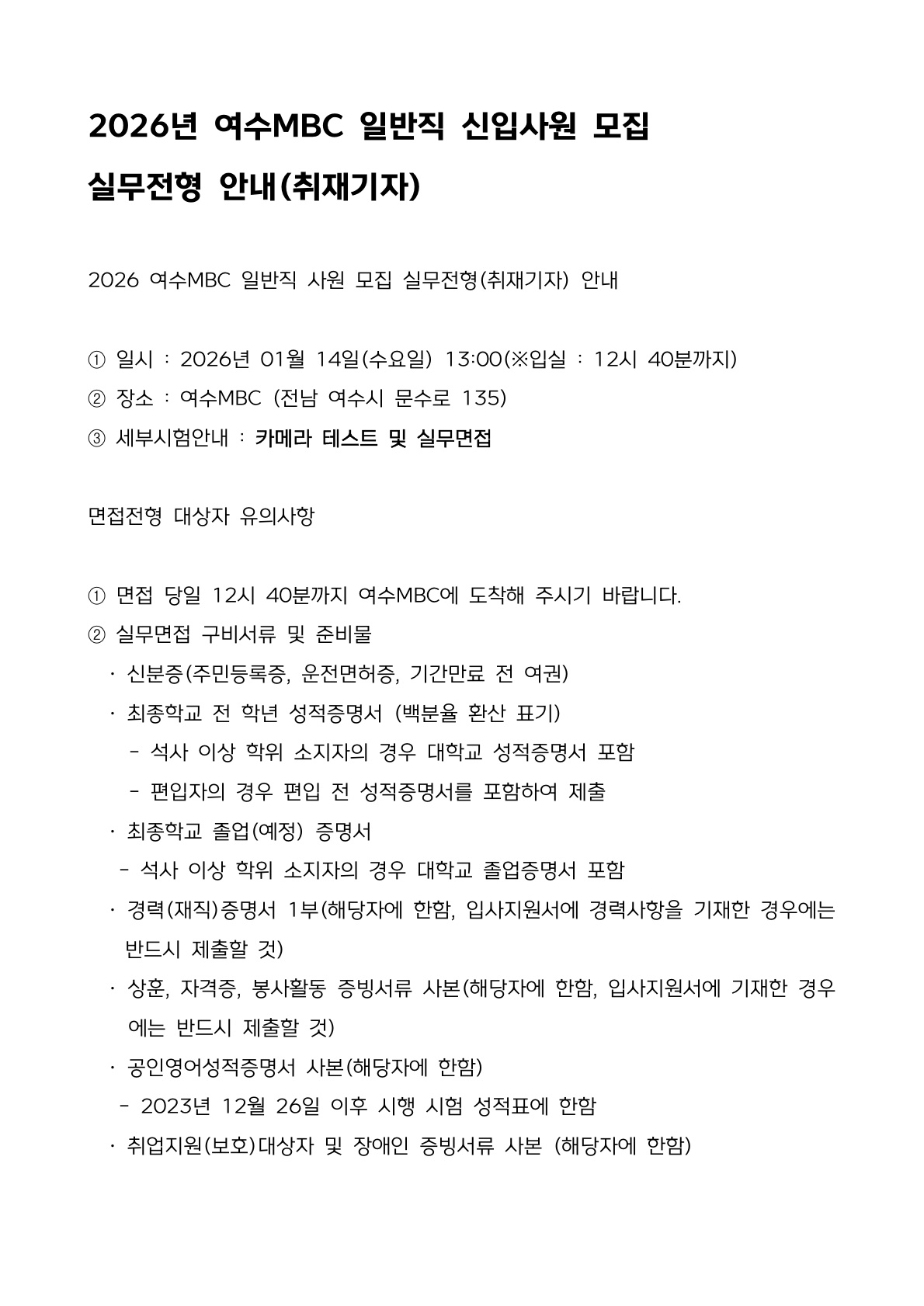 2026년 여수MBC 일반직 신입사원 모집
실무전형 안내(취재기자)

2026 여수MBC 일반직 사원 모집 실무전형(취재기자) 안내

① 일시 : 2026년 01월 14일(수요일) 13:00(※입실 : 12시 40분까지)
② 장소 : 여수MBC (전남 여수시 문수로 135)
③ 세부시험안내 : 카메라 테스트 및 실무면접

면접전형 대상자 유의사항

① 면접 당일 12시 40분까지 여수MBC에 도착해 주시기 바랍니다.
② 실무면접 구비서류 및 준비물
· 신분증(주민등록증, 운전면허증, 기간만료 전 여권)
· 최종학교 전 학년 성적증명서 (백분율 환산 표기)
- 석사 이상 학위 소지자의 경우 대학교 성적증명서 포함
- 편입자의 경우 편입 전 성적증명서를 포함하여 제출
· 최종학교 졸업(예정) 증명서
- 석사 이상 학위 소지자의 경우 대학교 졸업증명서 포함
· 경력(재직)증명서 1부(해당자에 한함, 입사지원서에 경력사항을 기재한 경우에는 반드시 제출할 것)
· 상훈, 자격증, 봉사활동 증빙서류 사본(해당자에 한함, 입사지원서에 기재한 경우에는 반드시 제출할 것)
· 공인영어성적증명서 사본(해당자에 한함)
- 2023년 12월 26일 이후 시행 시험 성적표에 한함
· 취업지원(보호)대상자 및 장애인 증빙서류 사본 (해당자에 한함)